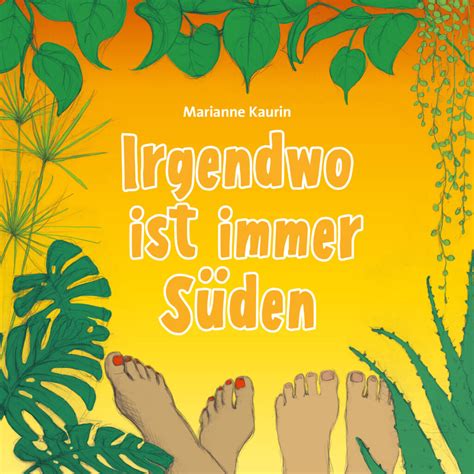 Marianne Kaurin

Irgendwo ist immer Süden